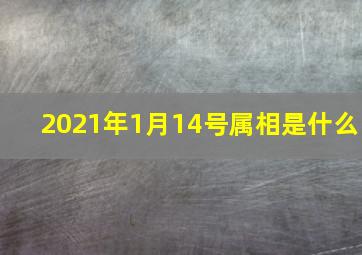 2021年1月14号属相是什么